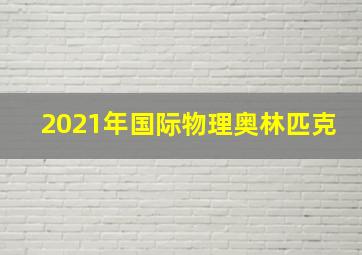 2021年国际物理奥林匹克